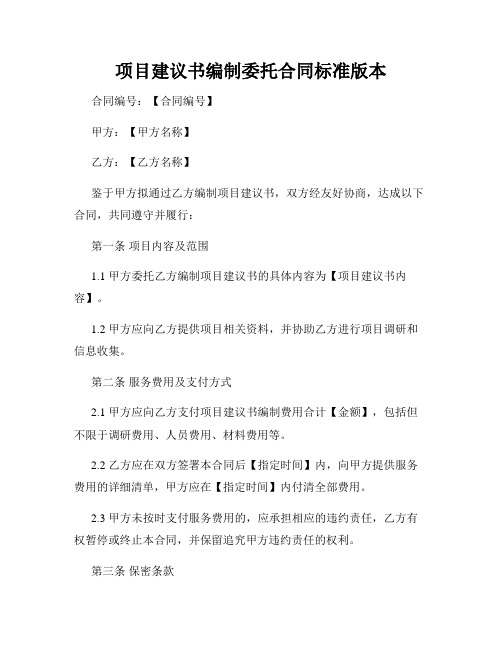 项目建议书编制委托合同标准版本

合同编号：【合同编号】

甲方：【甲方名称】

乙方：【乙方名称】

鉴于甲方拟通过乙方编制项目建议书，双方经友好协商，达成以下合同，共同遵守并履行：

第一条 项目内容及范围

1.1 甲方委托乙方编制项目建议书的具体内容为【项目建议书内容】。

1.2 甲方应向乙方提供项目相关资料，并协助乙方进行项目调研和信息收集。

第二条 服务费用及支付方式

2.1 甲方应向乙方支付项目建议书编制费用合计【金额】，包括但不限于调研费用、人员费用、材料费用等。

2.2 乙方应在双方签署本合同后【指定时间】内，向甲方提供服务费用的详细清单，甲方应在【指定时间】内付清全部费用。

2.3 甲方未按时支付服务费用的，应承担相应的违约责任，乙方有权暂停或终止本合同，并保留追究甲方违约责任的权利。

第三条 保密条款